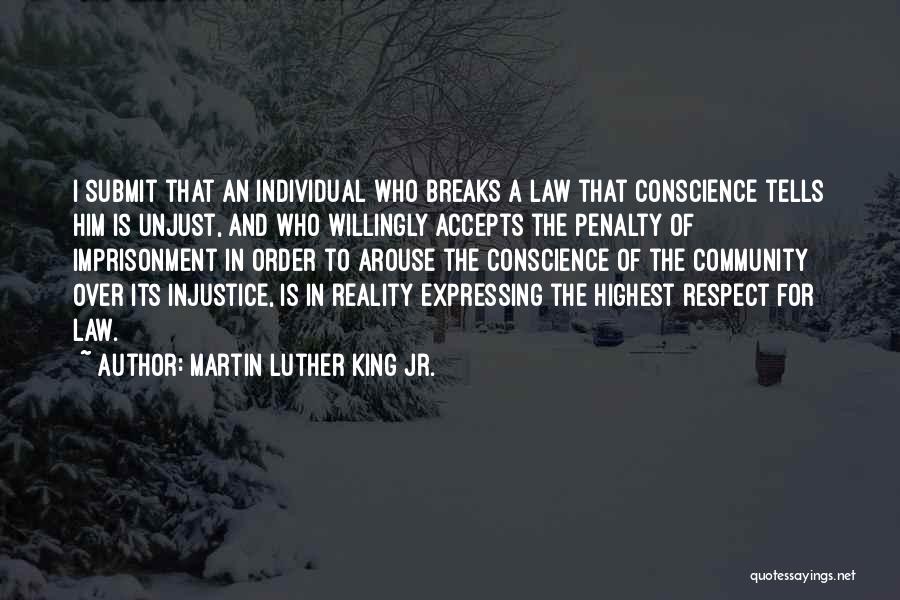 I SUBMIT THAT AN INDIVIDUAL WHO BREAKS A LAW THAT CONSCIENCE TELLS HIM IS UNJUST, AND WHO WILLINGLY ACCEPTS THE PENALTY OF IMPRISONMENT IN ORDER TO AROUSE THE CONSCIENCE OF THE COMMUNITY OVER ITS INJUSTICE, IS IN REALITY EXPRESSING THE HIGHEST RESPECT FOR LAW.
~ AUTHOR: MARTIN LUTHER KING JR.

quotessayings.net